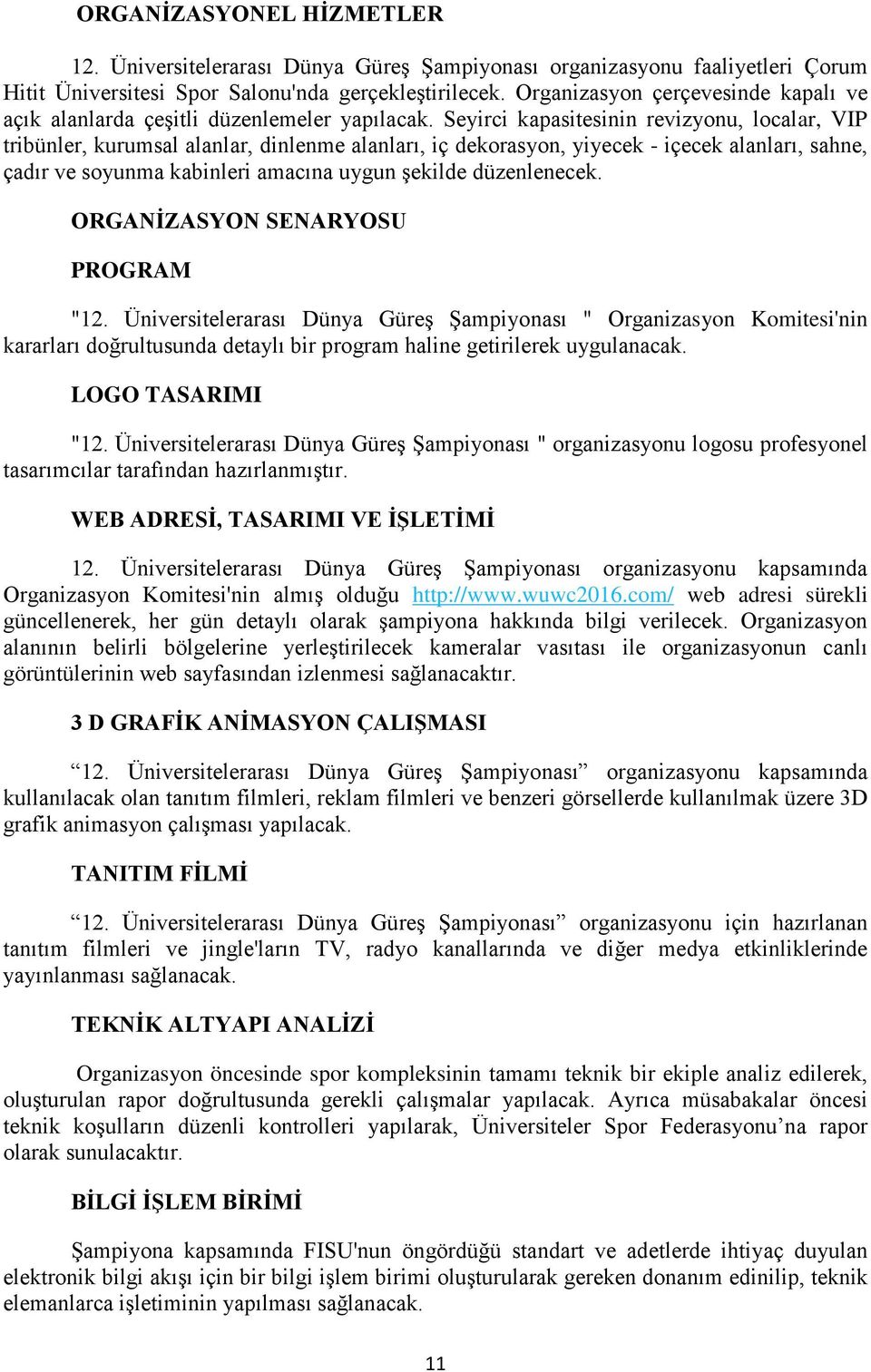 ORGANİZASYONEL HİZMETLER

12. Üniversitelerarası Dünya Güreş Şampiyonası organizasyonu faaliyetleri Çorum Hitit Üniversitesi Spor Salonu'nda gerçekleştirilecek. Organizasyon çerçevesinde kapalı ve açık alanlarda çeşitli düzenlemeler yapılacak. Seyirci kapasitesinin revizyonu, localar, VIP tribünler, kurumsal alanlar, dinlenme alanları, iç dekorasyon, yiyecek - içecek alanları, sahne, çadır ve soyunma kabinleri amacına uygun şekilde düzenlenecek.

ORGANİZASYON SENARYOSU

PROGRAM

"12. Üniversitelerarası Dünya Güreş Şampiyonası " Organizasyon Komitesi'nin kararları doğrultusunda detaylı bir program haline getirilerek uygulanacak.

LOGO TASARIMI

"12. Üniversitelerarası Dünya Güreş Şampiyonası " organizasyonu logosu profesyonel tasarımcılar tarafından hazırlanmıştır.

WEB ADRESİ, TASARIMI VE İŞLETİMİ

12. Üniversitelerarası Dünya Güreş Şampiyonası organizasyonu kapsamında Organizasyon Komitesi'nin almış olduğu http://www.wuwc2016.com/ web adresi sürekli güncellenerek, her gün detaylı olarak şampiyona hakkında bilgi verilecek. Organizasyon alanının belirli bölgelerine yerleştirilecek kameralar vasıtası ile organizasyonun canlı görüntülerinin web sayfasından izlenmesi sağlanacaktır.

3 D GRAFİK ANİMASYON ÇALIŞMASI

“12. Üniversitelerarası Dünya Güreş Şampiyonası” organizasyonu kapsamında kullanılacak olan tanıtım filmleri, reklam filmleri ve benzeri görsellerde kullanılmak üzere 3D grafik animasyon çalışması yapılacak.

TANITIM FİLMİ

“12. Üniversitelerarası Dünya Güreş Şampiyonası” organizasyonu için hazırlanan tanıtım filmleri ve jingle'ların TV, radyo kanallarında ve diğer medya etkinliklerinde yayınlanması sağlanacak.

TEKNİK ALTYAPI ANALİZİ

Organizasyon öncesinde spor kompleksinin tamamı teknik bir ekiple analiz edilerek, oluşturulan rapor doğrultusunda gerekli çalışmalar yapılacak. Ayrıca müsabakalar öncesi teknik koşulların düzenli kontrolleri yapılarak, Üniversiteler Spor Federasyonu’na rapor olarak sunulacaktır.

BİLGİ İŞLEM BİRİMİ

Şampiyona kapsamında FISU'nun öngördüğü standart ve adetlerde ihtiyaç duyulan elektronik bilgi akışı için bir bilgi işlem birimi oluşturularak gereken donanım edinilip, teknik elemanlarca işletiminin yapılması sağlanacak.

11